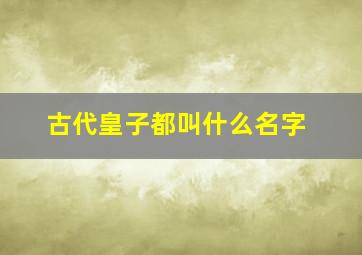 古代皇子都叫什么名字